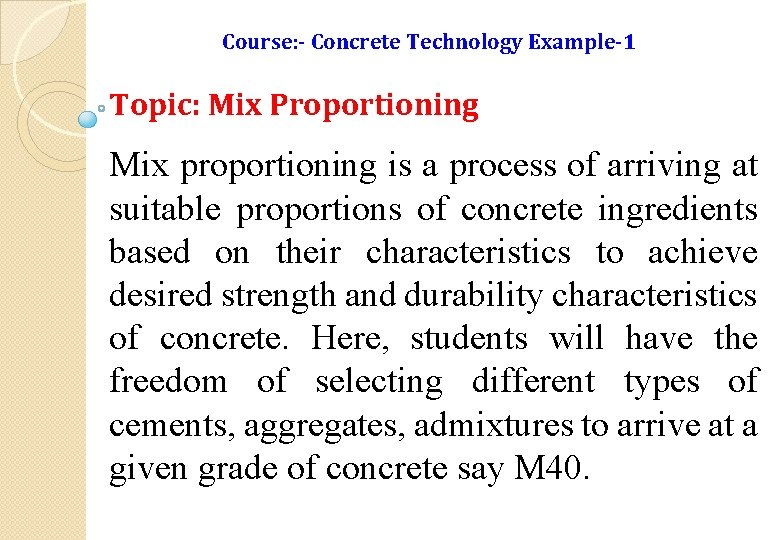 Course:- Concrete Technology Example-1

Topic: Mix Proportioning

Mix proportioning is a process of arriving at suitable proportions of concrete ingredients based on their characteristics to achieve desired strength and durability characteristics of concrete. Here, students will have the freedom of selecting different types of cements, aggregates, admixtures to arrive at a given grade of concrete say M40.